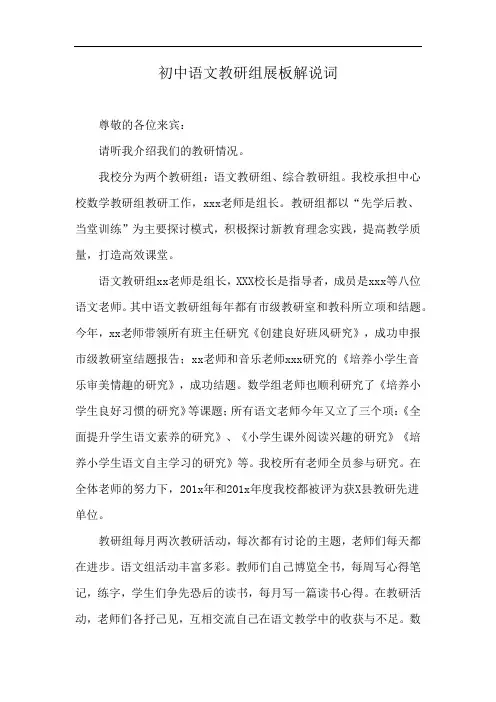 初中语文教研组展板解说词

尊敬的各位来宾：

请听我介绍我们的教研情况。

我校分为两个教研组：语文教研组、综合教研组。我校承担中心校数学教研组教研工作，xxx老师是组长。教研组都以“先学后教、当堂训练”为主要探讨模式，积极探讨新教育理念实践，提高教学质量，打造高效课堂。

语文教研组xx老师是组长，XXX校长是指导者，成员是xxx等八位语文老师。其中语文教研组每年都有市级教研室和教科所立项和结题。今年，xx老师带领所有班主任研究《创建良好班风研究》，成功申报市级教研室结题报告；xx老师和音乐老师xxx研究的《培养小学生音乐审美情趣的研究》，成功结题。数学组老师也顺利研究了《培养小学生良好习惯的研究》等课题；所有语文老师今年又立了三个项：《全面提升学生语文素养的研究》、《小学生课外阅读兴趣的研究》《培养小学生语文自主学习的研究》等。我校所有老师全员参与研究。在全体老师的努力下，201x年和201x年度我校都被评为获X县教研先进单位。

教研组每月两次教研活动，每次都有讨论的主题，老师们每天都在进步。语文组活动丰富多彩。教师们自己博览全书，每周写心得笔记，练字，学生们争先恐后的读书，每月写一篇读书心得。在教研活动，老师们各抒己见，互相交流自己在语文教学中的收获与不足。数